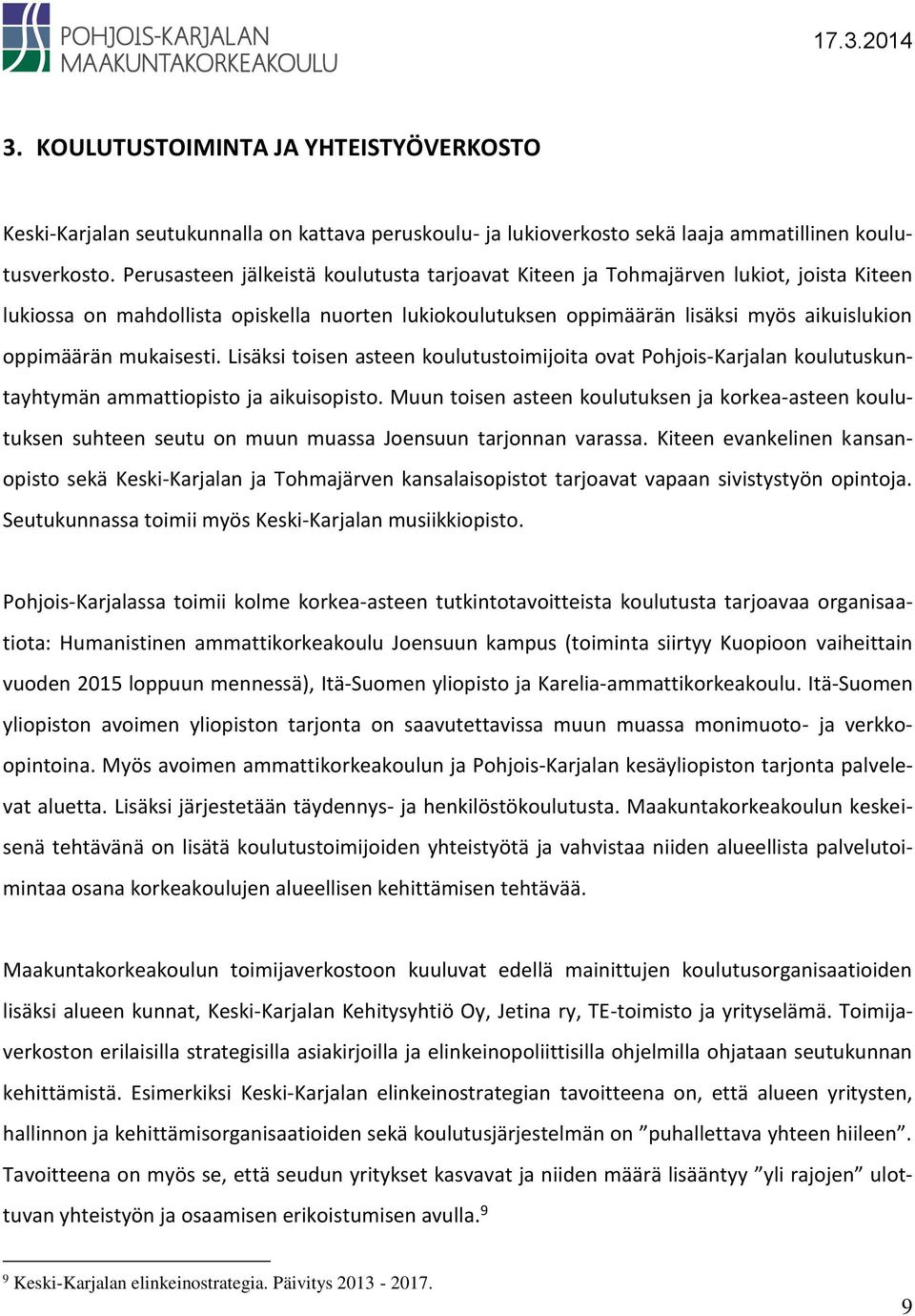 POHJOIS-KARJALAN MAAKUNTAKORKEAKOULU

17.3.2014

3. KOULUTUSTOIMINTA JA YHTEISTYÖVERKOSTO

Keski-Karjalan seutukunnalla on kattava peruskoulu- ja lukioverkosto sekä laaja ammatillinen koulutusverkosto. Perusasteen jälkeistä koulutusta tarjoavat Kiteen ja Tohmajärven lukiot, joista Kiteen lukiossa on mahdollista opiskella nuorten lukiokoulutuksen oppimäärän lisäksi myös aikuislukion oppimäärän mukaisesti. Lisäksi toisen asteen koulutustoimijoita ovat Pohjois-Karjalan koulutuskuntayhtymän ammattiopisto ja aikuisopisto. Muun toisen asteen koulutuksen ja korkea-asteen koulutuksen suhteen seutu on muun muassa Joensuun tarjonnan varassa. Kiteen evankelinen kansanopisto sekä Keski-Karjalan ja Tohmajärven kansalaisopistot tarjoavat vapaan sivistystyön opintoja. Seutukunnassa toimii myös Keski-Karjalan musiikkiopisto.

Pohjois-Karjalassa toimii kolme korkea-asteen tutkintotavoitteista koulutusta tarjoavaa organisaatiota: Humanistinen ammattikorkeakoulu Joensuun kampus (toiminta siirtyy Kuopioon vaiheittain vuoden 2015 loppuun mennessä), Itä-Suomen yliopisto ja Karelia-ammattikorkeakoulu. Itä-Suomen yliopiston avoimen yliopiston tarjonta on saavutettavissa muun muassa monimuoto- ja verkko-opintoina. Myös avoimen ammattikorkeakoulun ja Pohjois-Karjalan kesäyliopiston tarjonta palvelevat aluetta. Lisäksi järjestetään täydennys- ja henkilöstökoulutusta. Maakuntakorkeakoulun keskeisenä tehtävänä on lisätä koulutustoimijoiden yhteistyötä ja vahvistaa niiden alueellista palvelutoimintaa osana korkeakoulujen alueellisen kehittämisen tehtävää.

Maakuntakorkeakoulun toimijaverkostoon kuuluvat edellä mainittujen koulutusorganisaatioiden lisäksi alueen kunnat, Keski-Karjalan Kehitysyhtiö Oy, Jetina ry, TE-toimisto ja yrityselämä. Toimijaverkoston erilaisilla strategisilla asiakirjoilla ja elinkeinopoliittisilla ohjelmilla ohjataan seutukunnan kehittämistä. Esimerkiksi Keski-Karjalan elinkeinostrategian tavoitteena on, että alueen yritysten, hallinnon ja kehittämisorganisaatioiden sekä koulutusjärjestelmän on ”puhallettava yhteen hiileen”. Tavoitteena on myös se, että seudun yritykset kasvavat ja niiden määrä lisääntyy ”yli rajojen” ulottuvan yhteistyön ja osaamisen erikoistumisen avulla.$^9$

$^9$ Keski-Karjalan elinkeinostrategia. Päivitys 2013 - 2017.

9